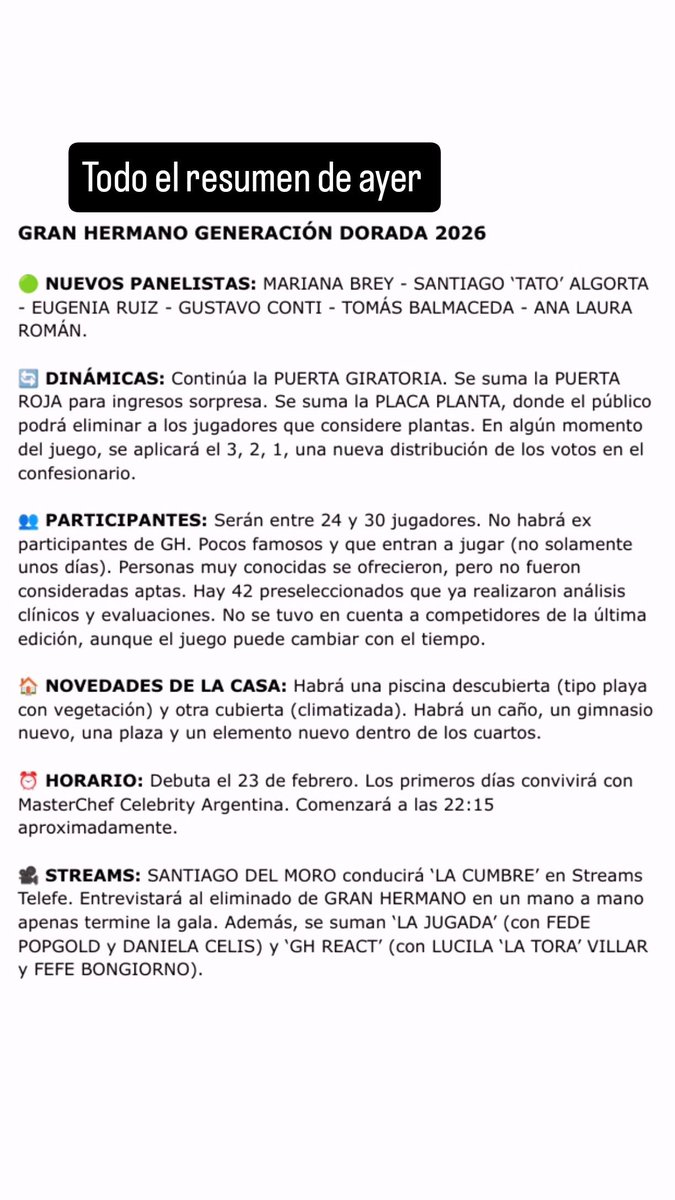 Todo el resumen de ayer

GRAN HERMANO GENERACIÓN DORADA 2026

🟢 NUEVOS PANELISTAS: MARIANA BREY - SANTIAGO 'TATO' ALGORTA - EUGENIA RUIZ - GUSTAVO CONTI - TOMÁS BALMACEDA - ANA LAURA ROMÁN.

🔄 DINÁMICAS: Continúa la PUERTA GIRATORIA. Se suma la PUERTA ROJA para ingresos sorpresa. Se suma la PLACA PLANTA, donde el público podrá eliminar a los jugadores que considere plantas. En algún momento del juego, se aplicará el 3, 2, 1, una nueva distribución de los votos en el confesionario.

👥 PARTICIPANTES: Serán entre 24 y 30 jugadores. No habrá ex participantes de GH. Pocos famosos y que entran a jugar (no solamente unos días). Personas muy conocidas se ofrecieron, pero no fueron consideradas aptas. Hay 42 preseleccionados que ya realizaron análisis clínicos y evaluaciones. No se tuvo en cuenta a competidores de la última edición, aunque el juego puede cambiar con el tiempo.

🏠 NOVEDADES DE LA CASA: Habrá una piscina descubierta (tipo playa con vegetación) y otra cubierta (climatizada). Habrá un caño, un gimnasio nuevo, una plaza y un elemento nuevo dentro de los cuartos.

⏰ HORARIO: Debuta el 23 de febrero. Los primeros días convivirá con MasterChef Celebrity Argentina. Comenzará a las 22:15 aproximadamente.

🎥 STREAMS: SANTIAGO DEL MORO conducirá 'LA CUMBRE' en Streams Telefe. Entrevistará al eliminado de GRAN HERMANO en un mano a mano apenas termine la gala. Además, se suman 'LA JUGADA' (con FEDE POPGOLD y DANIELA CELIS) y 'GH REACT' (con LUCILA 'LA TORA' VILLAR y FEFE BONGIORNO).